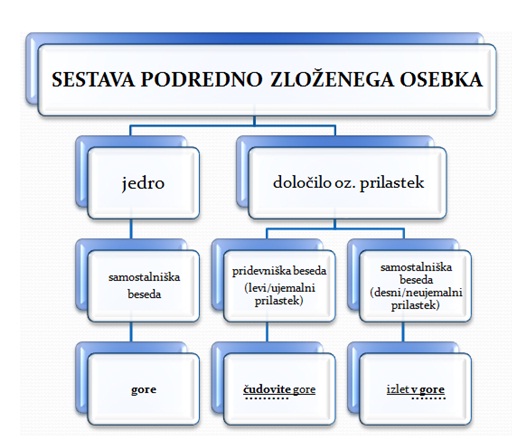 SESTAVA PODREDNO ZLOŽENEGA OSEBKA

jedro

določilo oz. prilastek

samostalniška beseda

pridevniška beseda (levi/ujemalni prilastek)

samostalniška beseda (desni/neujemalni prilastek)

gore

čudovite gore

izlet v gore